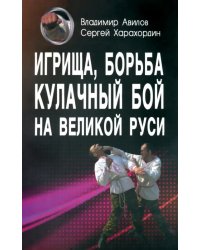 Владимир Авилов
Сергей Харахордин

ИГРИЩА, БОРЬБА
КУЛАЧНЫЙ БОЙ
НА ВЕЛИКОЙ РУСИ